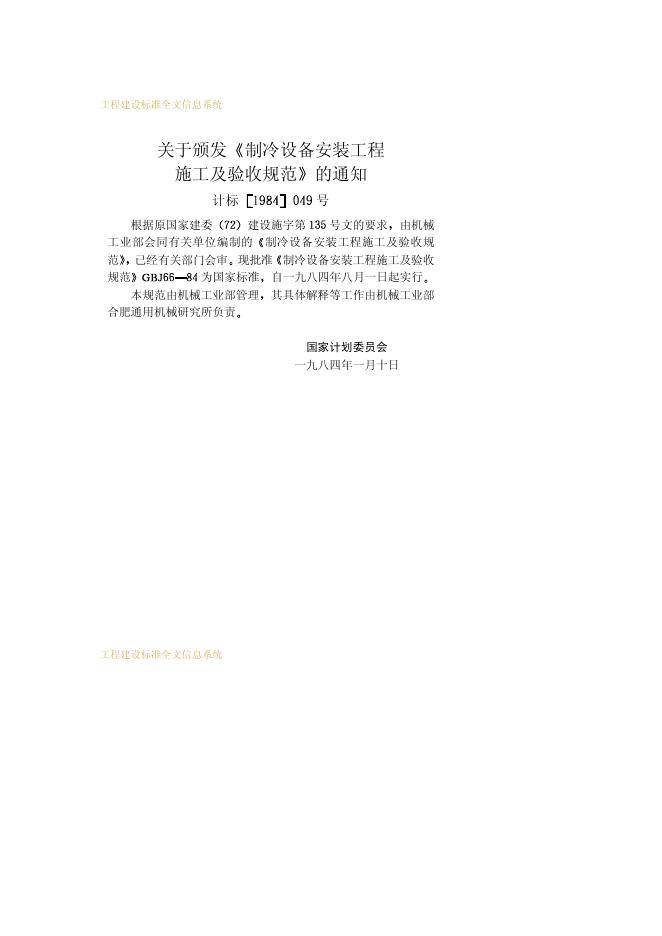 工程建设标准全文信息系统

关于颁发《制冷设备安装工程
施工及验收规范》的通知

计标［1984］049号

根据原国家建委（72）建设施字第135号文的要求，由机械工业部会同有关单位编制的《制冷设备安装工程施工及验收规范》，已经有关部门会审。现批准《制冷设备安装工程施工及验收规范》GBJ66—84为国家标准，自一九八四年八月一日起实行。

本规范由机械工业部管理，其具体解释等工作由机械工业部合肥通用机械研究所负责。

国家计划委员会
一九八四年一月十日

工程建设标准全文信息系统